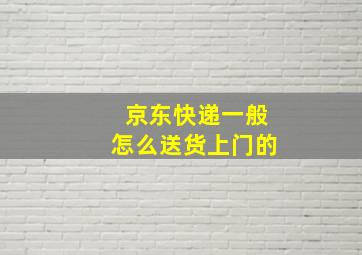 京东快递一般
怎么送货上门的